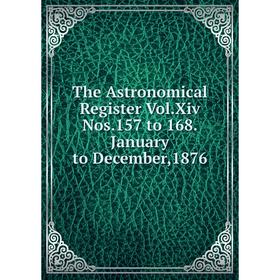 The Astronomical Register Vol.Xiv Nos.157 to 168. January to December,1876